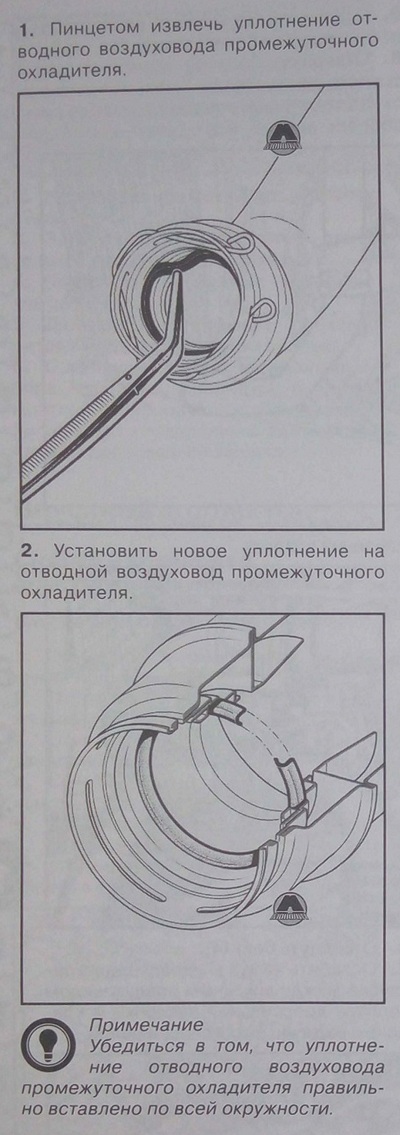 1. Пинцетом извлечь уплотнение отводного воздуховода промежуточного охладителя.

2. Установить новое уплотнение на отводной воздуховод промежуточного охладителя.

Примечание
Убедиться в том, что уплотнение отводного воздуховода промежуточного охладителя правильно вставлено по всей окружности.